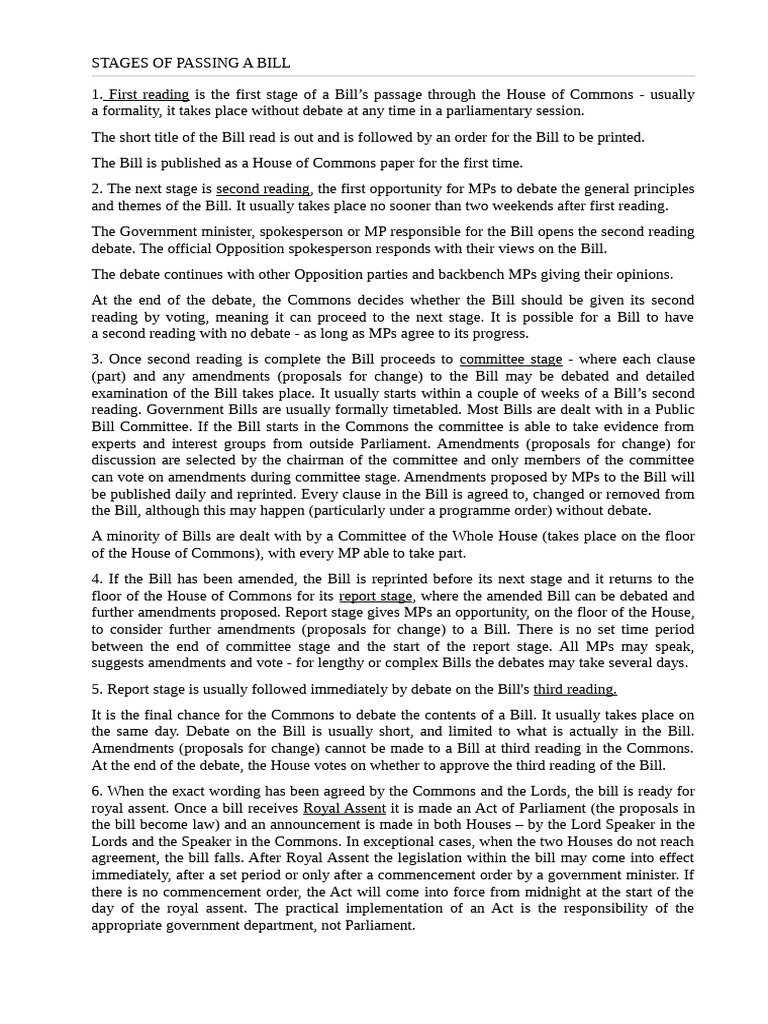 STAGES OF PASSING A BILL

1. First reading is the first stage of a Bill's passage through the House of Commons - usually a formality, it takes place without debate at any time in a parliamentary session.

The short title of the Bill read is out and is followed by an order for the Bill to be printed.

The Bill is published as a House of Commons paper for the first time.

2. The next stage is second reading, the first opportunity for MPs to debate the general principles and themes of the Bill. It usually takes place no sooner than two weekends after first reading.

The Government minister, spokesperson or MP responsible for the Bill opens the second reading debate. The official Opposition spokesperson responds with their views on the Bill.

The debate continues with other Opposition parties and backbench MPs giving their opinions.

At the end of the debate, the Commons decides whether the Bill should be given its second reading by voting, meaning it can proceed to the next stage. It is possible for a Bill to have a second reading with no debate - as long as MPs agree to its progress.

3. Once second reading is complete the Bill proceeds to committee stage - where each clause (part) and any amendments (proposals for change) to the Bill may be debated and detailed examination of the Bill takes place. It usually starts within a couple of weeks of a Bill's second reading. Government Bills are usually formally timetabled. Most Bills are dealt with in a Public Bill Committee. If the Bill starts in the Commons the committee is able to take evidence from experts and interest groups from outside Parliament. Amendments (proposals for change) for discussion are selected by the chairman of the committee and only members of the committee can vote on amendments during committee stage. Amendments proposed by MPs to the Bill will be published daily and reprinted. Every clause in the Bill is agreed to, changed or removed from the Bill, although this may happen (particularly under a programme order) without debate.

A minority of Bills are dealt with by a Committee of the Whole House (takes place on the floor of the House of Commons), with every MP able to take part.

4. If the Bill has been amended, the Bill is reprinted before its next stage and it returns to the floor of the House of Commons for its report stage, where the amended Bill can be debated and further amendments proposed. Report stage gives MPs an opportunity, on the floor of the House, to consider further amendments (proposals for change) to a Bill. There is no set time period between the end of committee stage and the start of the report stage. All MPs may speak, suggests amendments and vote - for lengthy or complex Bills the debates may take several days.

5. Report stage is usually followed immediately by debate on the Bill's third reading.

It is the final chance for the Commons to debate the contents of a Bill. It usually takes place on the same day. Debate on the Bill is usually short, and limited to what is actually in the Bill. Amendments (proposals for change) cannot be made to a Bill at third reading in the Commons. At the end of the debate, the House votes on whether to approve the third reading of the Bill.

6. When the exact wording has been agreed by the Commons and the Lords, the bill is ready for royal assent. Once a bill receives Royal Assent it is made an Act of Parliament (the proposals in the bill become law) and an announcement is made in both Houses – by the Lord Speaker in the Lords and the Speaker in the Commons. In exceptional cases, when the two Houses do not reach agreement, the bill falls. After Royal Assent the legislation within the bill may come into effect immediately, after a set period or only after a commencement order by a government minister. If there is no commencement order, the Act will come into force from midnight at the start of the day of the royal assent. The practical implementation of an Act is the responsibility of the appropriate government department, not Parliament.